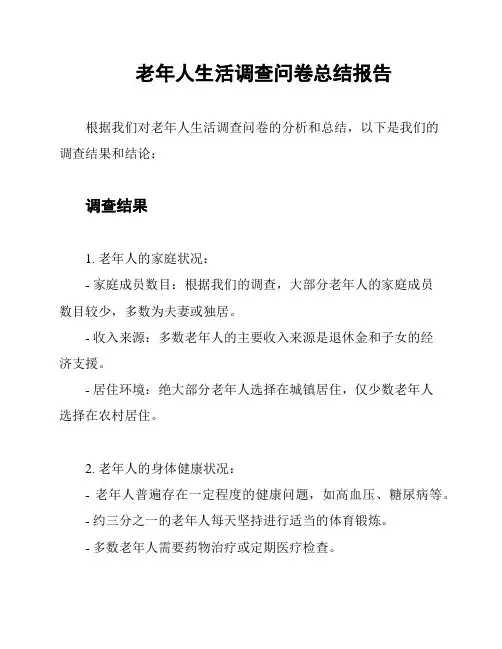 老年人生活调查问卷总结报告

根据我们对老年人生活调查问卷的分析和总结，以下是我们的调查结果和结论：

调查结果

1. 老年人的家庭状况：

- 家庭成员数目：根据我们的调查，大部分老年人的家庭成员数目较少，多数为夫妻或独居。

- 收入来源：多数老年人的主要收入来源是退休金和子女的经济支援。

- 居住环境：绝大部分老年人选择在城镇居住，仅少数老年人选择在农村居住。

2. 老年人的身体健康状况：

- 老年人普遍存在一定程度的健康问题，如高血压、糖尿病等。

- 约三分之一的老年人每天坚持进行适当的体育锻炼。

- 多数老年人需要药物治疗或定期医疗检查。